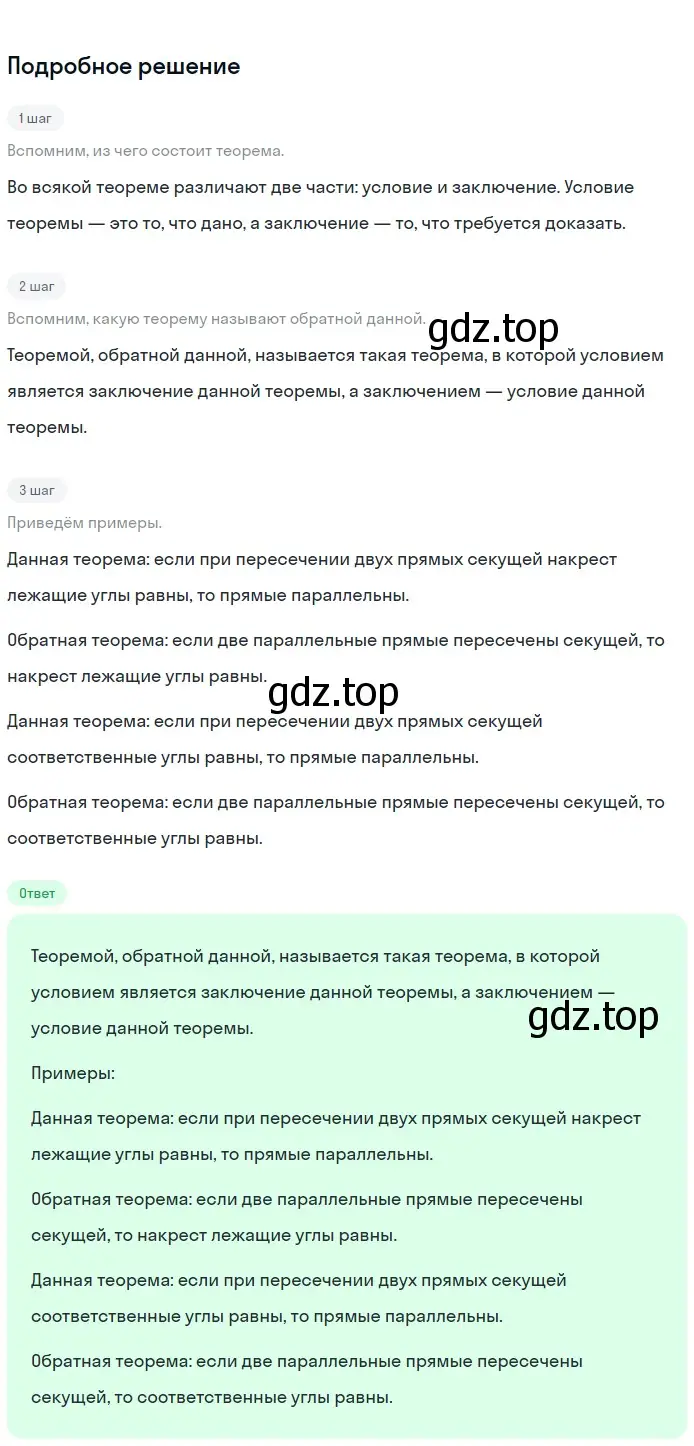 Подробное решение

1 шаг

Вспомним, из чего состоит теорема.

Во всякой теореме различают две части: условие и заключение. Условие теоремы — это то, что дано, а заключение — то, что требуется доказать.

2 шаг

Вспомним, какую теорему называют обратной данной.

gdz.top

Теоремой, обратной данной, называется такая теорема, в которой условием является заключение данной теоремы, а заключением — условие данной теоремы.

3 шаг

Приведём примеры.

Данная теорема: если при пересечении двух прямых секущей накрест лежащие углы равны, то прямые параллельны.

Обратная теорема: если две параллельные прямые пересечены секущей, то накрест лежащие углы равны.

gdz.top

Данная теорема: если при пересечении двух прямых секущей соответственные углы равны, то прямые параллельны.

Обратная теорема: если две параллельные прямые пересечены секущей, то соответственные углы равны.

Ответ

Теоремой, обратной данной, называется такая теорема, в которой условием является заключение данной теоремы, а заключением — условие данной теоремы.

gdz.top

Примеры:

Данная теорема: если при пересечении двух прямых секущей накрест лежащие углы равны, то прямые параллельны.

Обратная теорема: если две параллельные прямые пересечены секущей, то накрест лежащие углы равны.

Данная теорема: если при пересечении двух прямых секущей соответственные углы равны, то прямые параллельны.

Обратная теорема: если две параллельные прямые пересечены секущей, то соответственные углы равны.